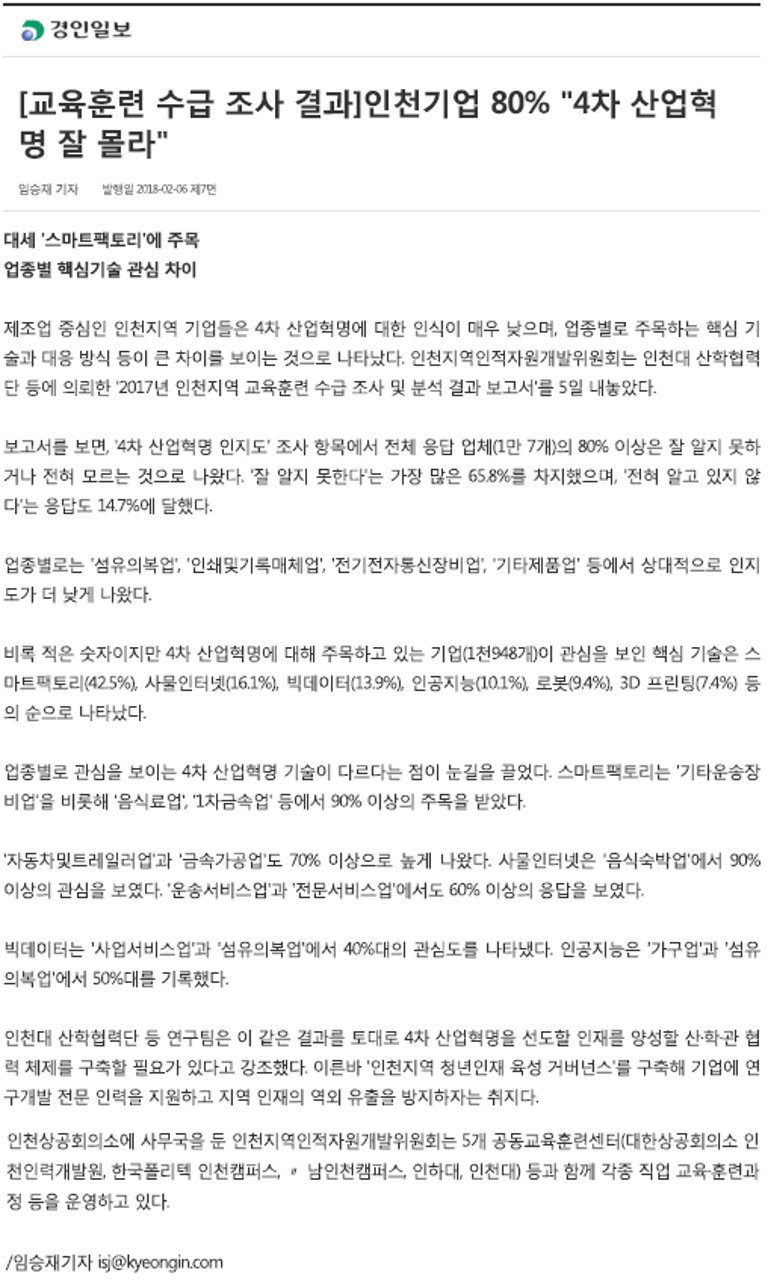 경인일보

[교육훈련 수급 조사 결과]인천기업 80% "4차 산업혁명 잘 몰라"

임승재 기자 발행일 2018-02-06 제7면

대세 '스마트팩토리'에 주목
업종별 핵심기술 관심 차이

제조업 중심인 인천지역 기업들은 4차 산업혁명에 대한 인식이 매우 낮으며, 업종별로 주목하는 핵심 기술과 대응 방식 등이 큰 차이를 보이는 것으로 나타났다. 인천지역인적자원개발위원회는 인천대 산학협력단 등에 의뢰한 '2017년 인천지역 교육훈련 수급 조사 및 분석 결과 보고서'를 5일 내놓았다.

보고서를 보면, '4차 산업혁명 인지도' 조사 항목에서 전체 응답 업체(1만 7개)의 80% 이상은 잘 알지 못하거나 전혀 모르는 것으로 나왔다. '잘 알지 못한다'는 가장 많은 65.8%를 차지했으며, '전혀 알고 있지 않다'는 응답도 14.7%에 달했다.

업종별로는 '섬유의복업', '인쇄및기록매체업', '전기전자통신장비업', '기타제품업' 등에서 상대적으로 인지도가 더 낮게 나왔다.

비록 적은 숫자이지만 4차 산업혁명에 대해 주목하고 있는 기업(1천948개)이 관심을 보인 핵심 기술은 스마트팩토리(42.5%), 사물인터넷(16.1%), 빅데이터(13.9%), 인공지능(10.1%), 로봇(9.4%), 3D 프린팅(7.4%) 등의 순으로 나타났다.

업종별로 관심을 보이는 4차 산업혁명 기술이 다르다는 점이 눈길을 끌었다. 스마트팩토리는 '기타운송장비업'을 비롯해 '음식료업', '1차금속업' 등에서 90% 이상의 주목을 받았다.

'자동차및트레일러업'과 '금속가공업'도 70% 이상으로 높게 나왔다. 사물인터넷은 '음식숙박업'에서 90% 이상의 관심을 보였다. '운송서비스업'과 '전문서비스업'에서도 60% 이상의 응답을 보였다.

빅데이터는 '사업서비스업'과 '섬유의복업'에서 40%대의 관심도를 나타냈다. 인공지능은 '가구업'과 '섬유의복업'에서 50%대를 기록했다.

인천대 산학협력단 등 연구팀은 이 같은 결과를 토대로 4차 산업혁명을 선도할 인재를 양성할 산·학·관 협력 체제를 구축할 필요가 있다고 강조했다. 이른바 '인천지역 청년인재 육성 거버넌스'를 구축해 기업에 연구개발 전문 인력을 지원하고 지역 인재의 역외 유출을 방지하자는 취지다.

인천상공회의소에 사무국을 둔 인천지역인적자원개발위원회는 5개 공동교육훈련센터(대한상공회의소 인천인력개발원, 한국폴리텍 인천캠퍼스, 〃 남인천캠퍼스, 인하대, 인천대) 등과 함께 각종 직업 교육·훈련과정 등을 운영하고 있다.

/임승재기자 isj@kyeongin.com